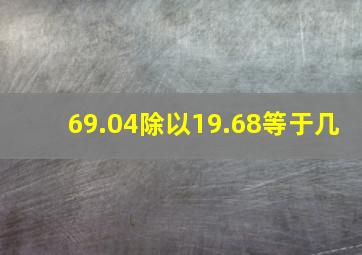 69.04除以19.68等于几